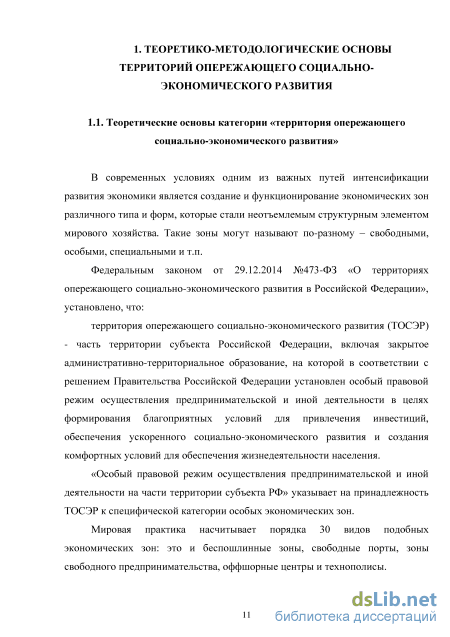 1. ТЕОРЕТИКО-МЕТОДОЛОГИЧЕСКИЕ ОСНОВЫ ТЕРРИТОРИЙ ОПЕРЕЖАЮЩЕГО СОЦИАЛЬНО-ЭКОНОМИЧЕСКОГО РАЗВИТИЯ

1.1. Теоретические основы категории «территория опережающего социально-экономического развития»

В современных условиях одним из важных путей интенсификации развития экономики является создание и функционирование экономических зон различного типа и форм, которые стали неотъемлемым структурным элементом мирового хозяйства. Такие зоны могут называют по-разному – свободными, особыми, специальными и т.п.

Федеральным законом от 29.12.2014 №473-ФЗ «О территориях опережающего социально-экономического развития в Российской Федерации», установлено, что:

территория опережающего социально-экономического развития (ТОСЭР) - часть территории субъекта Российской Федерации, включая закрытое административно-территориальное образование, на которой в соответствии с решением Правительства Российской Федерации установлен особый правовой режим осуществления предпринимательской и иной деятельности в целях формирования благоприятных условий для привлечения инвестиций, обеспечения ускоренного социально-экономического развития и создания комфортных условий для обеспечения жизнедеятельности населения.

«Особый правовой режим осуществления предпринимательской и иной деятельности на части территории субъекта РФ» указывает на принадлежность ТОСЭР к специфической категории особых экономических зон.

Мировая практика насчитывает порядка 30 видов подобных экономических зон: это и беспошлинные зоны, свободные порты, зоны свободного предпринимательства, оффшорные центры и технополисы.

11

dsLib.net
библиотека диссертаций